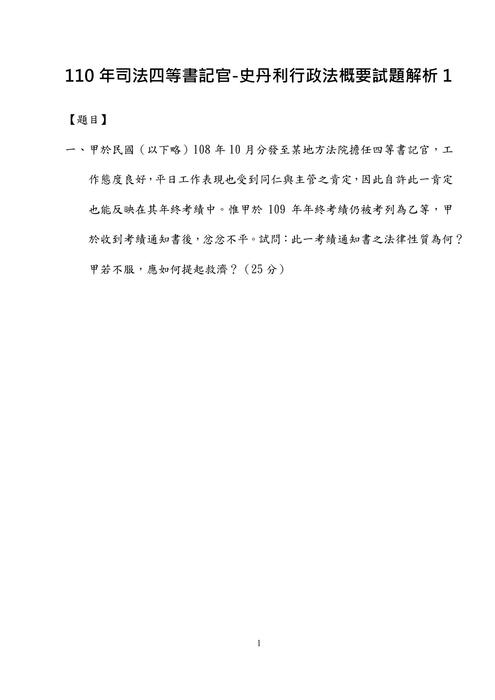 110 年司法四等書記官-史丹利行政法概要試題解析 1

【題目】

一、甲於民國（以下略）108 年 10 月分發至某地方法院擔任四等書記官，工作態度良好，平日工作表現也受到同仁與主管之肯定，因此自許此一肯定也能反映在其年終考績中。惟甲於 109 年年終考績仍被考列為乙等，甲於收到考績通知書後，忿忿不平。試問：此一考績通知書之法律性質為何？甲若不服，應如何提起救濟？（25 分）

1